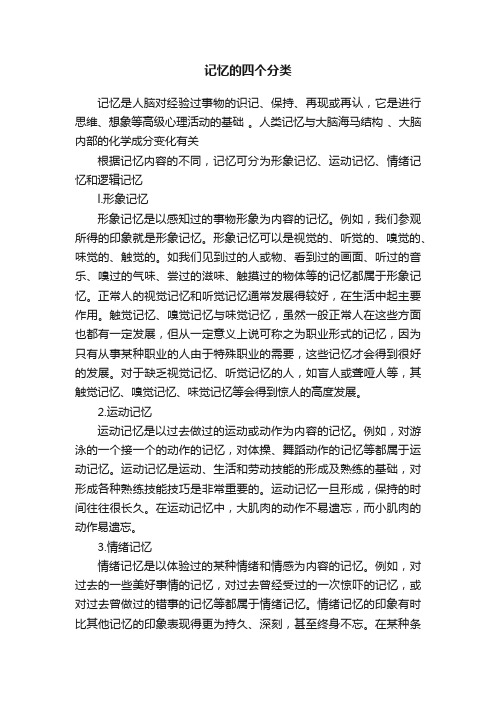 记忆的四个分类

记忆是人脑对经验过事物的识记、保持、再现或再认，它是进行思维、想象等高级心理活动的基础 。人类记忆与大脑海马结构 、大脑内部的化学成分变化有关

根据记忆内容的不同，记忆可分为形象记忆、运动记忆、情绪记忆和逻辑记忆

l.形象记忆

形象记忆是以感知过的事物形象为内容的记忆。例如，我们参观所得的印象就是形象记忆。形象记忆可以是视觉的、听觉的、嗅觉的、味觉的、触觉的。如我们见到过的人或物、看到过的画面、听过的音乐、嗅过的气味、尝过的滋味、触摸过的物体等的记忆都属于形象记忆。正常人的视觉记忆和听觉记忆通常发展得较好，在生活中起主要作用。触觉记忆、嗅觉记忆与味觉记忆，虽然一般正常人在这些方面也都有一定发展，但从一定意义上说可称之为职业形式的记忆，因为只有从事某种职业的人由于特殊职业的需要，这些记忆才会得到很好的发展。对于缺乏视觉记忆、听觉记忆的人，如盲人或聋哑人等，其触觉记忆、嗅觉记忆、味觉记忆等会得到惊人的高度发展。

2.运动记忆

运动记忆是以过去做过的运动或动作为内容的记忆。例如，对游泳的一个接一个的动作的记忆，对体操、舞蹈动作的记忆等都属于运动记忆。运动记忆是运动、生活和劳动技能的形成及熟练的基础，对形成各种熟练技能技巧是非常重要的。运动记忆一旦形成，保持的时间往往很长久。在运动记忆中，大肌肉的动作不易遗忘，而小肌肉的动作易遗忘。

3.情绪记忆

情绪记忆是以体验过的某种情绪和情感为内容的记忆。例如，对过去的一些美好事情的记忆，对过去曾经受过的一次惊吓的记忆，或对过去曾做过的错事的记忆等都属于情绪记忆。情绪记忆的印象有时比其他记忆的印象表现得更为持久、深刻，甚至终身不忘。在某种条